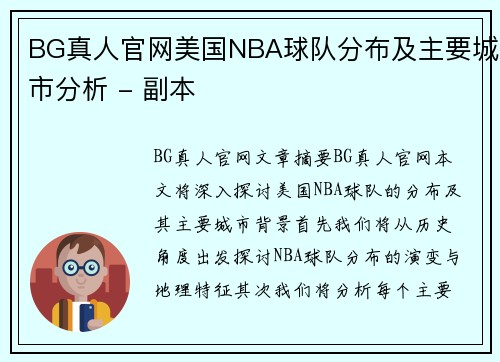 BG真人官网美国NBA球队分布及主要城市分析 - 副本

BG真人官网文章摘要BG真人官网本文将深入探讨美国NBA球队的分布及其主要城市背景首先我们将从历史角度出发探讨NBA球队分布的演变与地理特征其次我们将分析每个主要